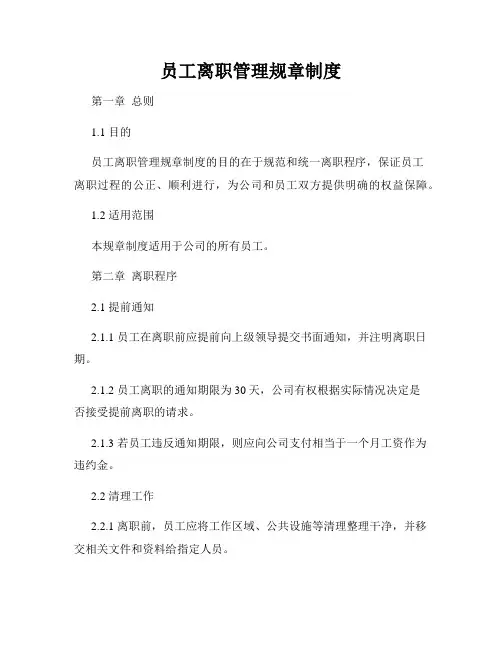 员工离职管理规章制度

第一章 总则

1.1 目的

员工离职管理规章制度的目的在于规范和统一离职程序，保证员工离职过程的公正、顺利进行，为公司和员工双方提供明确的权益保障。

1.2 适用范围

本规章制度适用于公司的所有员工。

第二章 离职程序

2.1 提前通知

2.1.1 员工在离职前应提前向上级领导提交书面通知，并注明离职日期。

2.1.2 员工离职的通知期限为30天，公司有权根据实际情况决定是否接受提前离职的请求。

2.1.3 若员工违反通知期限，则应向公司支付相当于一个月工资作为违约金。

2.2 清理工作

2.2.1 离职前，员工应将工作区域、公共设施等清理整理干净，并移交相关文件和资料给指定人员。